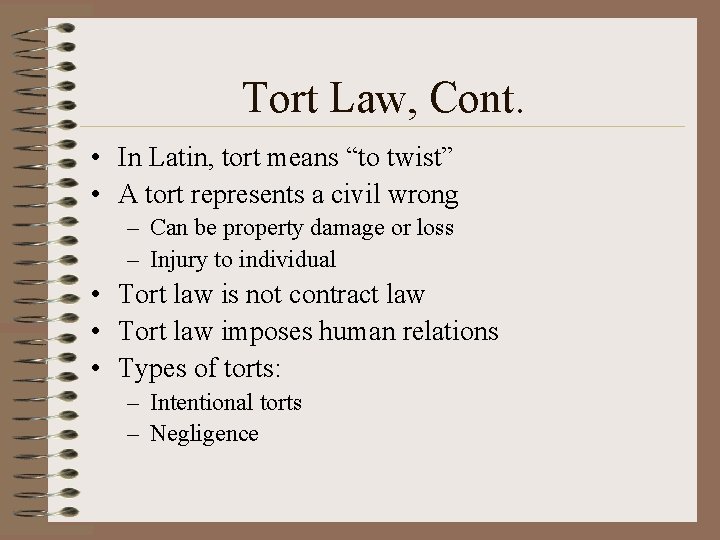 Tort Law, Cont.

• In Latin, tort means “to twist”
• A tort represents a civil wrong
– Can be property damage or loss
– Injury to individual
• Tort law is not contract law
• Tort law imposes human relations
• Types of torts:
– Intentional torts
– Negligence